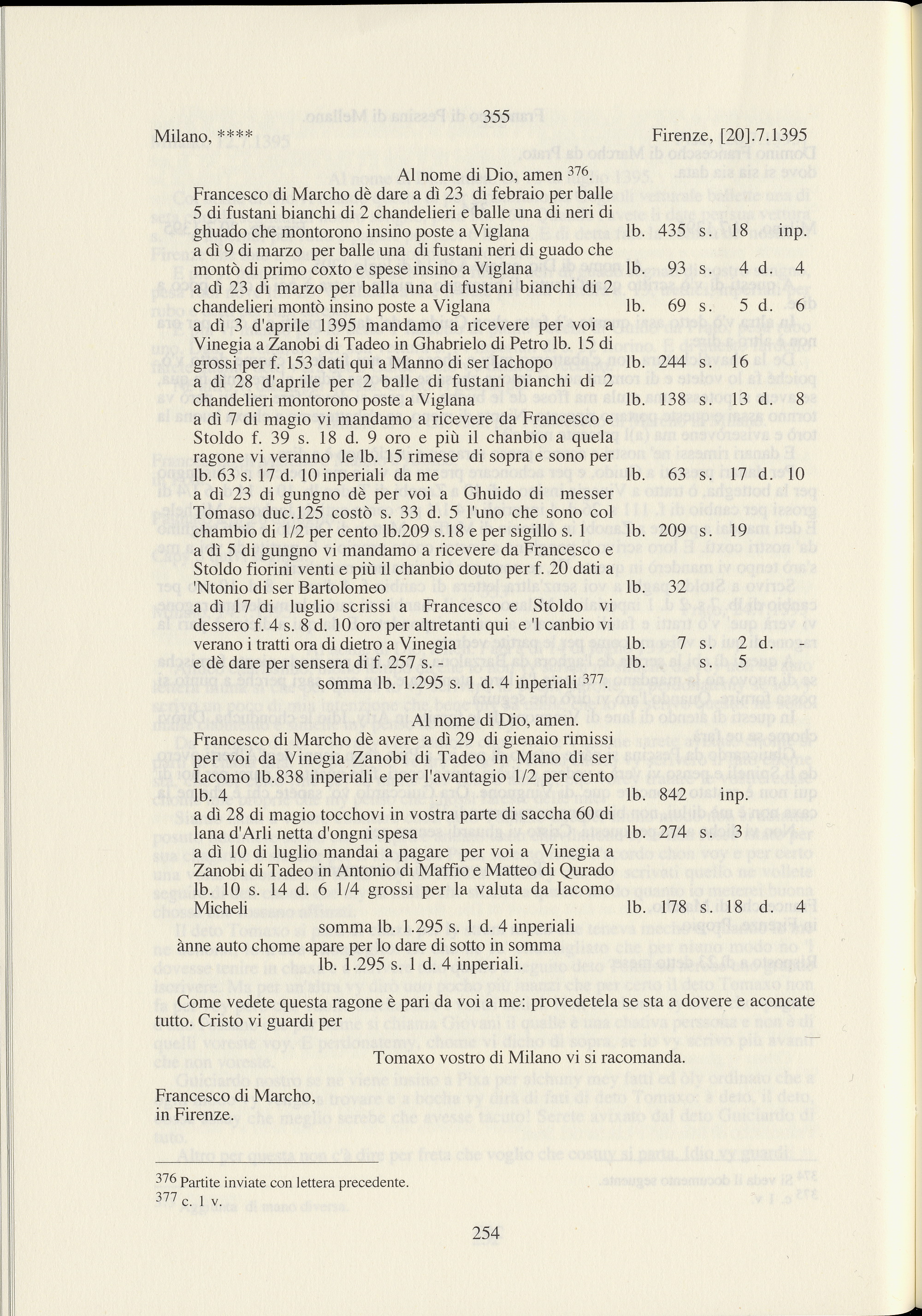 355

Milano, ****

Firenze, [20].7.1395

Al nome di Dio, amen $^{376}$.

Francesco di Marcho dè dare a dì 23 di febraio per balle 5 di fustani bianchi di 2 chandelieri e balle una di neri di ghuado che montorono insino poste a Viglana lb. 435 s. 18 inp.
a dì 9 di marzo per balle una di fustani neri di guado che montò di primo coxto e spese insino a Viglana lb. 93 s. 4 d. 4
a dì 23 di marzo per balla una di fustani bianchi di 2 chandelieri montò insino poste a Viglana lb. 69 s. 5 d. 6
a dì 3 d'aprile 1395 mandamo a ricevere per voi a Vinegia a Zanobi di Tadeo in Ghabrielo di Petro lb. 15 di grossi per f. 153 dati qui a Manno di ser Iachopo lb. 244 s. 16
a dì 28 d'aprile per 2 balle di fustani bianchi di 2 chandelieri montorono poste a Viglana lb. 138 s. 13 d. 8
a dì 7 di magio vi mandamo a ricevere da Francesco e Stoldo f. 39 s. 18 d. 9 oro e più il chanbio a quela ragone vi veranno le lb. 15 rimese di sopra e sono per lb. 63 s. 17 d. 10 inperiali da me lb. 63 s. 17 d. 10
a dì 23 di gungno dè per voi a Ghuido di messer Tomaso duc.125 costò s. 33 d. 5 l'uno che sono col chambio di 1/2 per cento lb.209 s.18 e per sigillo s. 1 lb. 209 s. 19
a dì 5 di gungno vi mandamo a ricevere da Francesco e Stoldo fiorini venti e più il chanbio douto per f. 20 dati a 'Ntonio di ser Bartolomeo lb. 32
a dì 17 di luglio scrissi a Francesco e Stoldo vi dessero f. 4 s. 8 d. 10 oro per altretanti qui e 'l canbio vi verano i tratti ora di dietro a Vinegia lb. 7 s. 2 d. -
e dè dare per sensera di f. 257 s. - lb. s. 5
somma lb. 1.295 s. 1 d. 4 inperiali $^{377}$.

Al nome di Dio, amen.

Francesco di Marcho dè avere a dì 29 di gienaio rimissi per voi da Vinegia Zanobi di Tadeo in Mano di ser Iacomo lb.838 inperiali e per l'avantagio 1/2 per cento lb. 4 lb. 842 inp.
a dì 28 di magio tocchovi in vostra parte di saccha 60 di lana d'Arli netta d'ongni spesa lb. 274 s. 3
a dì 10 di luglio mandai a pagare per voi a Vinegia a Zanobi di Tadeo in Antonio di Maffio e Matteo di Qurado lb. 10 s. 14 d. 6 1/4 grossi per la valuta da Iacomo Micheli lb. 178 s. 18 d. 4
somma lb. 1.295 s. 1 d. 4 inperiali
ànne auto chome apare per lo dare di sotto in somma
lb. 1.295 s. 1 d. 4 inperiali.

Come vedete questa ragone è pari da voi a me: provedetela se sta a dovere e aconcate tutto. Cristo vi guardi per

Tomaxo vostro di Milano vi si racomanda.

Francesco di Marcho,
in Firenze.

$^{376}$ Partite inviate con lettera precedente.
$^{377}$ c. 1 v.

254